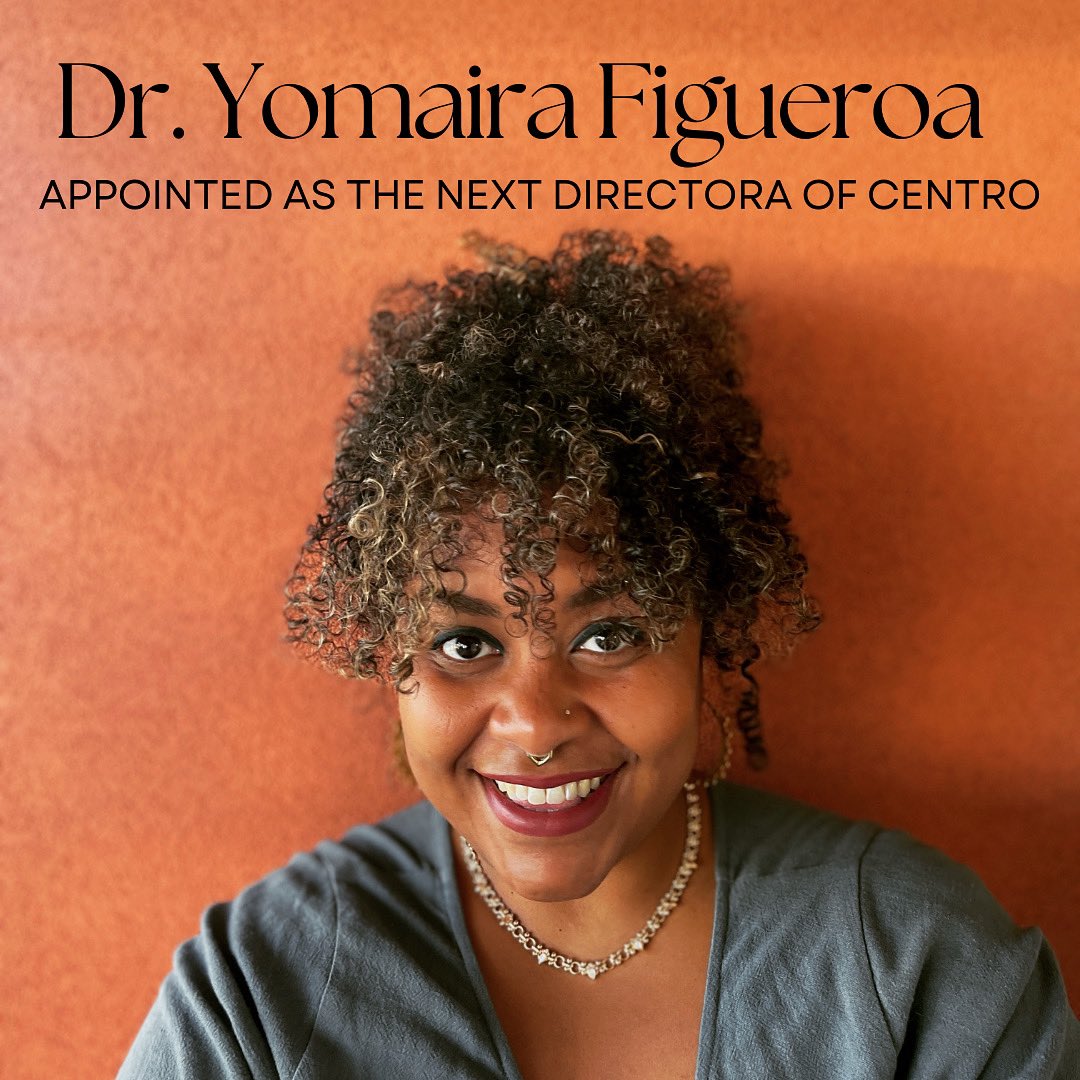 Dr. Yomaira Figueroa
APPOINTED AS THE NEXT DIRECTORA OF CENTRO